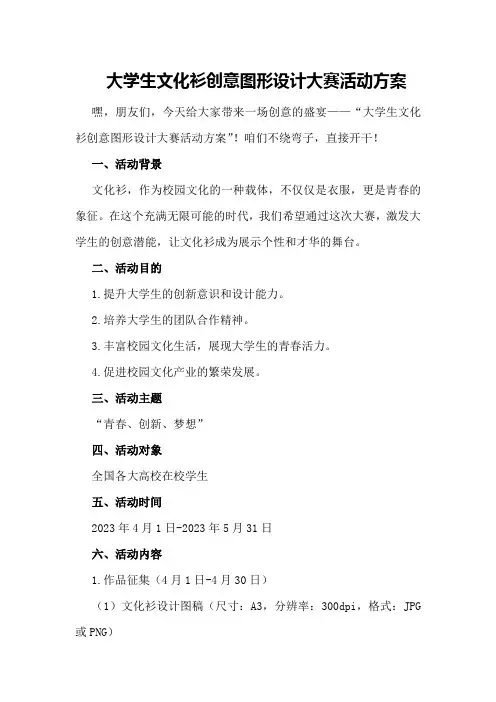 大学生文化衫创意图形设计大赛活动方案

嘿，朋友们，今天给大家带来一场创意的盛宴——“大学生文化衫创意图形设计大赛活动方案”！咱们不绕弯子，直接开干！

一、活动背景

文化衫，作为校园文化的一种载体，不仅仅是衣服，更是青春的象征。在这个充满无限可能的时代，我们希望通过这次大赛，激发大学生的创意潜能，让文化衫成为展示个性和才华的舞台。

二、活动目的

1.提升大学生的创新意识和设计能力。

2.培养大学生的团队合作精神。

3.丰富校园文化生活，展现大学生的青春活力。

4.促进校园文化产业的繁荣发展。

三、活动主题

“青春、创新、梦想”

四、活动对象

全国各大高校在校学生

五、活动时间

2023年4月1日-2023年5月31日

六、活动内容

1.作品征集（4月1日-4月30日）

（1）文化衫设计图稿（尺寸：A3，分辨率：300dpi，格式：JPG或PNG）